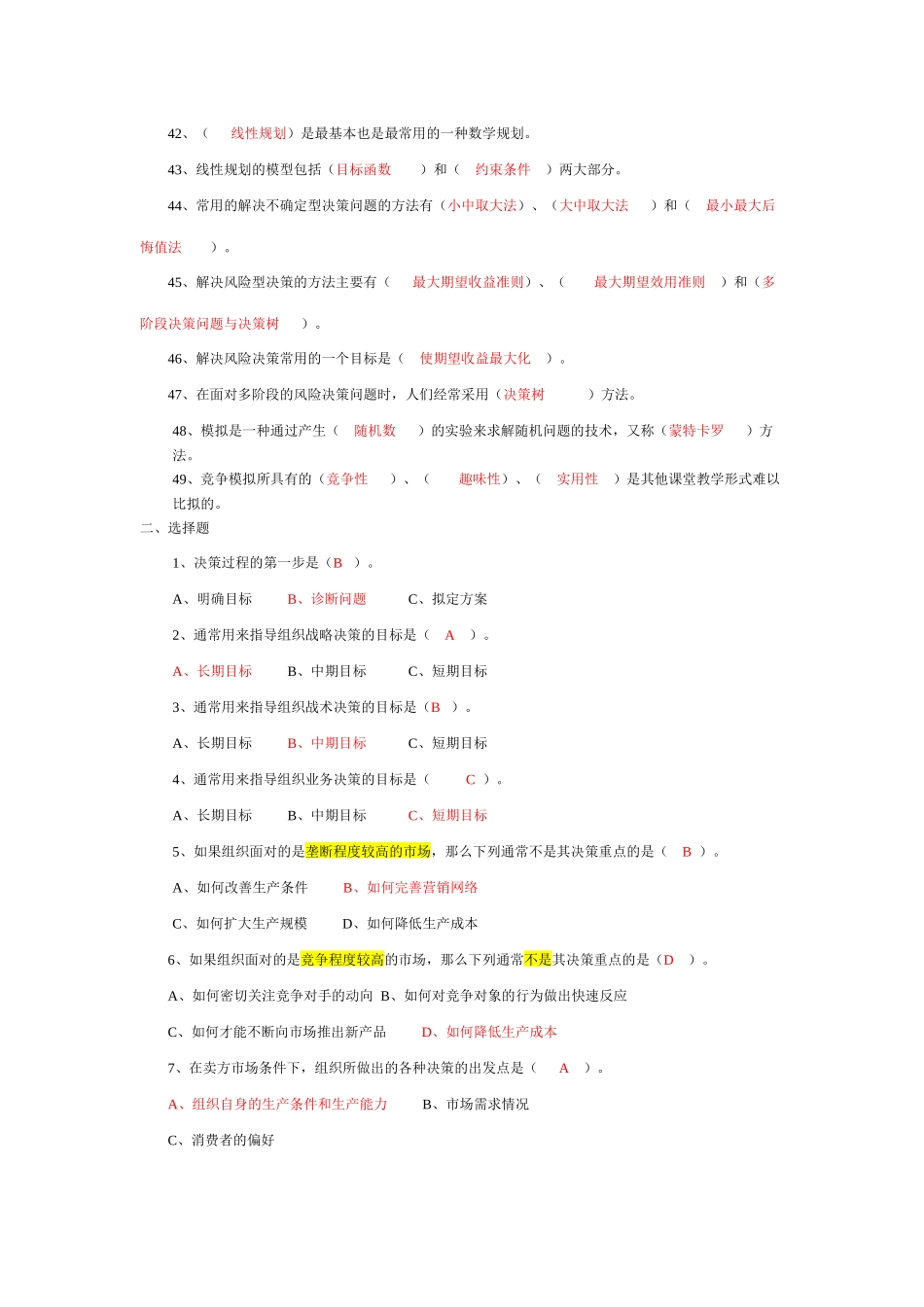 42、（ 线性规划）是最基本也是最常用的一种数学规划。

43、线性规划的模型包括（目标函数 ）和（ 约束条件 ）两大部分。

44、常用的解决不确定型决策问题的方法有（小中取大法）、（大中取大法 ）和（ 最小最大后悔值法 ）。

45、解决风险型决策的方法主要有（ 最大期望收益准则）、（ 最大期望效用准则 ）和（多阶段决策问题与决策树 ）。

46、解决风险决策常用的一个目标是（ 使期望收益最大化 ）。

47、在面对多阶段的风险决策问题时，人们经常采用（决策树 ）方法。

48、模拟是一种通过产生（ 随机数 ）的实验来求解随机问题的技术，又称（蒙特卡罗 ）方法。

49、竞争模拟所具有的（竞争性 ）、（ 趣味性）、（ 实用性 ）是其他课堂教学形式难以比拟的。

二、选择题

1、决策过程的第一步是（B ）。

A、明确目标 B、诊断问题 C、拟定方案

2、通常用来指导组织战略决策的目标是（ A ）。

A、长期目标 B、中期目标 C、短期目标

3、通常用来指导组织战术决策的目标是（B ）。

A、长期目标 B、中期目标 C、短期目标

4、通常用来指导组织业务决策的目标是（ C ）。

A、长期目标 B、中期目标 C、短期目标

5、如果组织面对的是垄断程度较高的市场，那么下列通常不是其决策重点的是（ B ）。

A、如何改善生产条件 B、如何完善营销网络

C、如何扩大生产规模 D、如何降低生产成本

6、如果组织面对的是竞争程度较高的市场，那么下列通常不是其决策重点的是（D ）。

A、如何密切关注竞争对手的动向 B、如何对竞争对象的行为做出快速反应

C、如何才能不断向市场推出新产品 D、如何降低生产成本

7、在卖方市场条件下，组织所做出的各种决策的出发点是（ A ）。

A、组织自身的生产条件和生产能力 B、市场需求情况

C、消费者的偏好